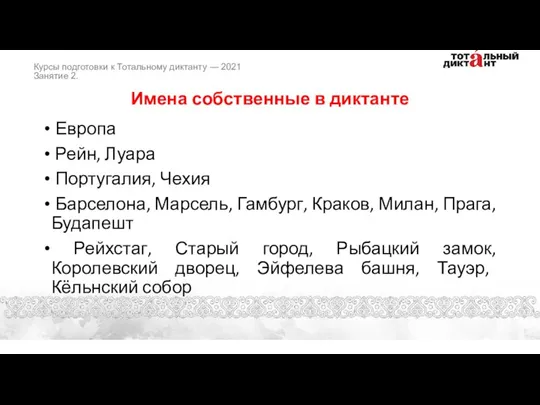 Курсы подготовки к Тотальному диктанту — 2021
Занятие 2.

ТОТАЛЬНЫЙ ДИКТАНТ

Имена собственные в диктанте

• Европа
• Рейн, Луара
• Португалия, Чехия
• Барселона, Марсель, Гамбург, Краков, Милан, Прага, Будапешт
• Рейхстаг, Старый город, Рыбацкий замок, Королевский дворец, Эйфелева башня, Тауэр, Кёльнский собор